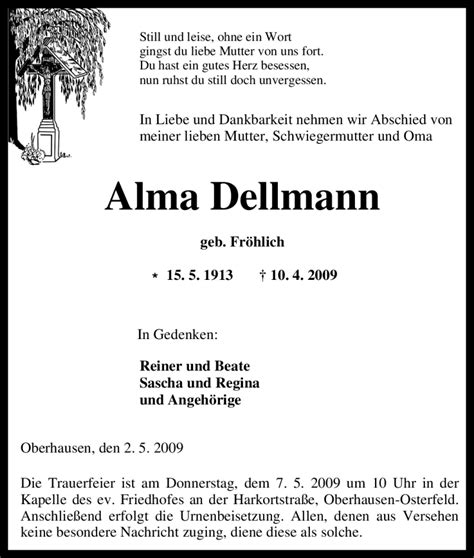 Still und leise, ohne ein Wort
gingst du liebe Mutter von uns fort.
Du hast ein gutes Herz besessen,
nun ruhst du still doch unvergessen.

In Liebe und Dankbarkeit nehmen wir Abschied von meiner lieben Mutter, Schwiegermutter und Oma

Alma Dellmann

geb. Fröhlich

* 15. 5. 1913 † 10. 4. 2009

In Gedenken:

Reiner und Beate
Sascha und Regina
und Angehörige

Oberhausen, den 2. 5. 2009

Die Trauerfeier ist am Donnerstag, dem 7. 5. 2009 um 10 Uhr in der Kapelle des ev. Friedhofes an der Harkortstraße, Oberhausen-Osterfeld. Anschließend erfolgt die Urnenbeisetzung. Allen, denen aus Versehen keine besondere Nachricht zuging, diene diese als solche.